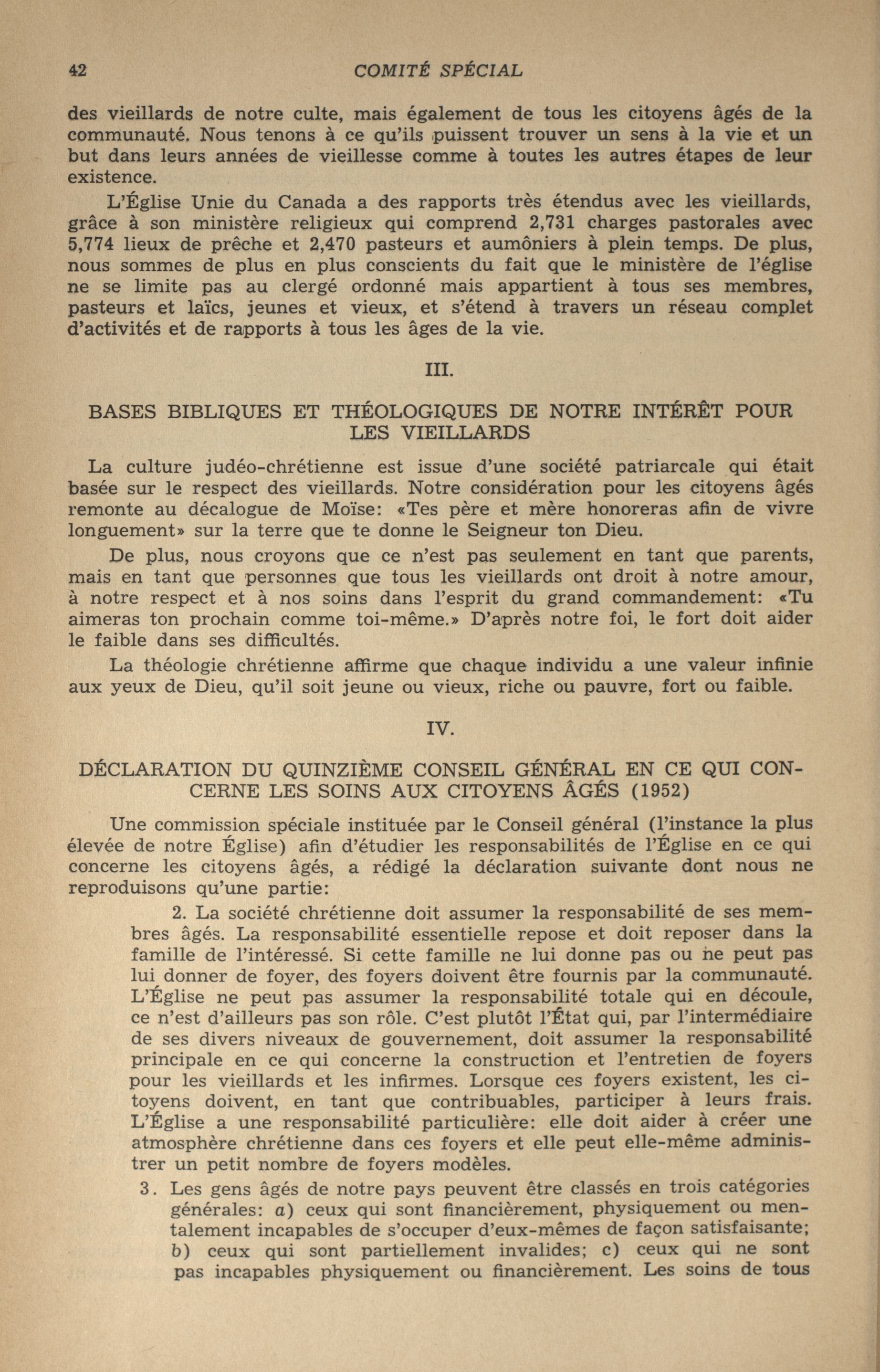 42 COMITÉ SPÉCIAL

des vieillards de notre culte, mais également de tous les citoyens âgés de la communauté. Nous tenons à ce qu'ils puissent trouver un sens à la vie et un but dans leurs années de vieillesse comme à toutes les autres étapes de leur existence.

L'Église Unie du Canada a des rapports très étendus avec les vieillards, grâce à son ministère religieux qui comprend 2,731 charges pastorales avec 5,774 lieux de prêche et 2,470 pasteurs et aumôniers à plein temps. De plus, nous sommes de plus en plus conscients du fait que le ministère de l'église ne se limite pas au clergé ordonné mais appartient à tous ses membres, pasteurs et laïcs, jeunes et vieux, et s'étend à travers un réseau complet d'activités et de rapports à tous les âges de la vie.

III.

BASES BIBLIQUES ET THÉOLOGIQUES DE NOTRE INTÉRÊT POUR LES VIEILLARDS

La culture judéo-chrétienne est issue d'une société patriarcale qui était basée sur le respect des vieillards. Notre considération pour les citoyens âgés remonte au décalogue de Moïse: «Tes père et mère honoreras afin de vivre longuement» sur la terre que te donne le Seigneur ton Dieu.

De plus, nous croyons que ce n'est pas seulement en tant que parents, mais en tant que personnes que tous les vieillards ont droit à notre amour, à notre respect et à nos soins dans l'esprit du grand commandement: «Tu aimeras ton prochain comme toi-même.» D'après notre foi, le fort doit aider le faible dans ses difficultés.

La théologie chrétienne affirme que chaque individu a une valeur infinie aux yeux de Dieu, qu'il soit jeune ou vieux, riche ou pauvre, fort ou faible.

IV.

DÉCLARATION DU QUINZIÈME CONSEIL GÉNÉRAL EN CE QUI CONCERNE LES SOINS AUX CITOYENS ÂGÉS (1952)

Une commission spéciale instituée par le Conseil général (l'instance la plus élevée de notre Église) afin d'étudier les responsabilités de l'Église en ce qui concerne les citoyens âgés, a rédigé la déclaration suivante dont nous ne reproduisons qu'une partie:

2. La société chrétienne doit assumer la responsabilité de ses membres âgés. La responsabilité essentielle repose et doit reposer dans la famille de l'intéressé. Si cette famille ne lui donne pas ou ne peut pas lui donner de foyer, des foyers doivent être fournis par la communauté. L'Église ne peut pas assumer la responsabilité totale qui en découle, ce n'est d'ailleurs pas son rôle. C'est plutôt l'État qui, par l'intermédiaire de ses divers niveaux de gouvernement, doit assumer la responsabilité principale en ce qui concerne la construction et l'entretien de foyers pour les vieillards et les infirmes. Lorsque ces foyers existent, les citoyens doivent, en tant que contribuables, participer à leurs frais. L'Église a une responsabilité particulière: elle doit aider à créer une atmosphère chrétienne dans ces foyers et elle peut elle-même administrer un petit nombre de foyers modèles.

3. Les gens âgés de notre pays peuvent être classés en trois catégories générales: a) ceux qui sont financièrement, physiquement ou mentalement incapables de s'occuper d'eux-mêmes de façon satisfaisante; b) ceux qui sont partiellement invalides; c) ceux qui ne sont pas incapables physiquement ou financièrement. Les soins de tous